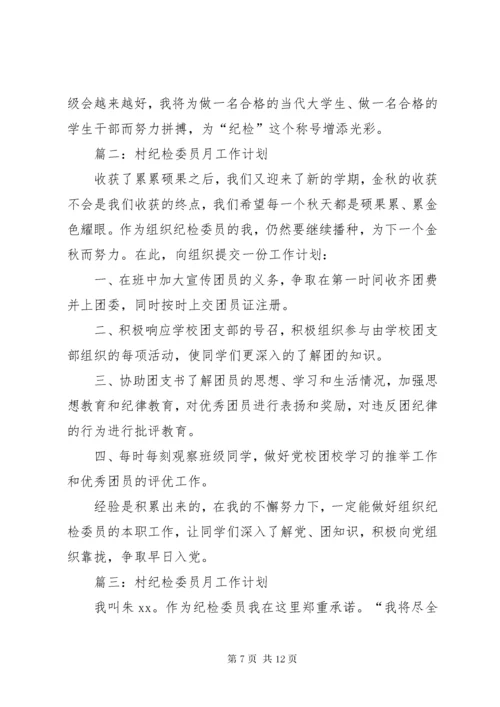 级会越来越好，我将为做一名合格的当代大学生、做一名合格的学生干部而努力拼搏，为“纪检”这个称号增添光彩。

篇二：村纪检委员月工作计划

收获了累累硕果之后，我们又迎来了新的学期，金秋的收获不会是我们收获的终点，我们希望每一个秋天都是硕果累、累金色耀眼。作为组织纪检委员的我，仍然要继续播种，为下一个金秋而努力。在此，向组织提交一份工作计划：

一、在班中加大宣传团员的义务，争取在第一时间收齐团费并上团委，同时按时上交团员证注册。

二、积极响应学校团支部的号召，积极组织参与由学校团支部组织的每项活动，使同学们更深入的了解团的知识。

三、协助团支书了解团员的思想、学习和生活情况，加强思想教育和纪律教育，对优秀团员进行表扬和奖励，对违反团纪律的行为进行批评教育。

四、每时每刻观察班级同学，做好党校团校学习的推举工作和优秀团员的评优工作。

经验是积累出来的，在我的不懈努力下，一定能做好组织纪检委员的本职工作，让同学们深入了解党、团知识，积极向党组织靠拢，争取早日入党。

篇三：村纪检委员月工作计划

我叫朱 xx。作为纪检委员我在这里郑重承诺。“我将尽全

第 7 页 共 12 页